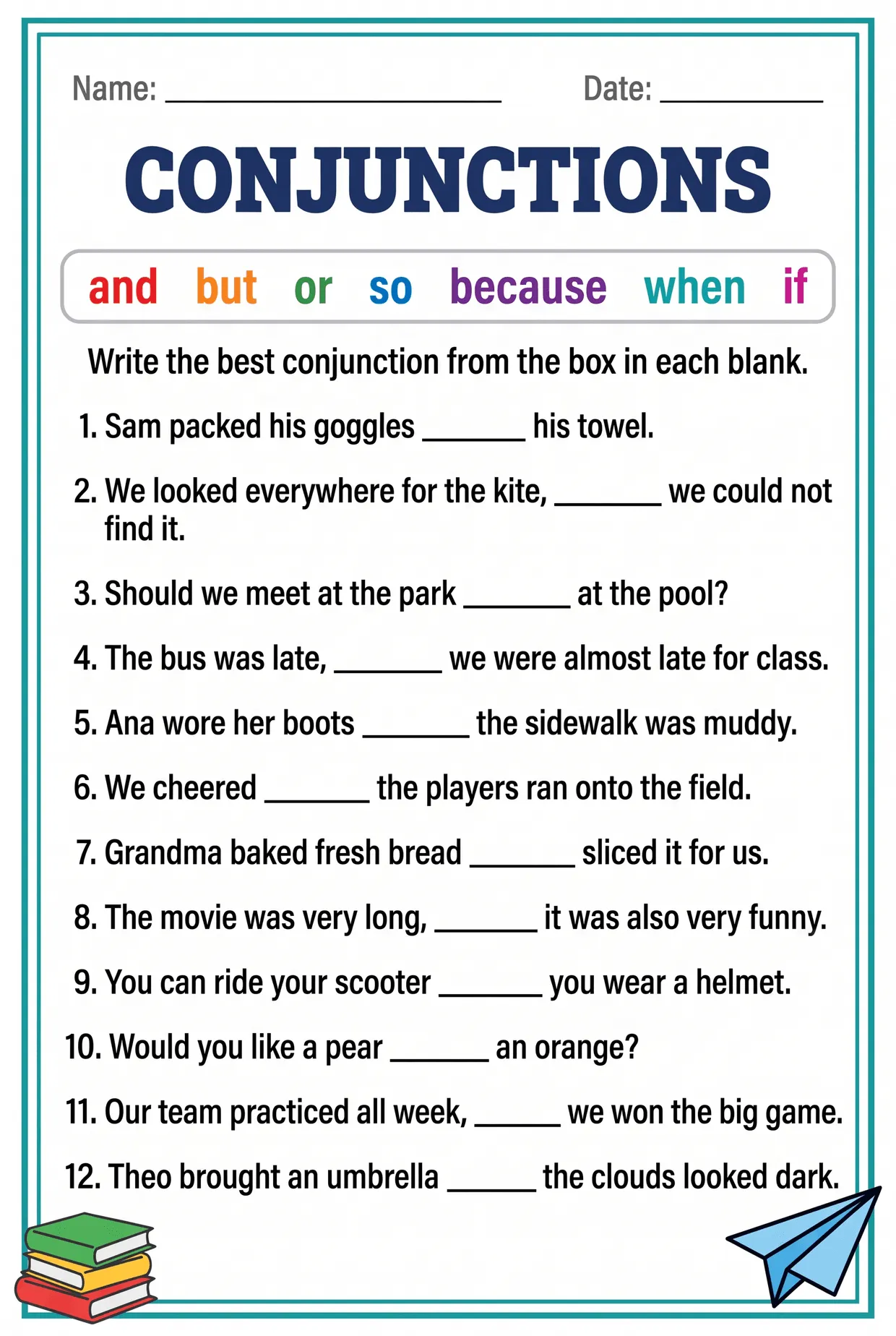 Name: ______________________ Date: __________

CONJUNCTIONS

and but or so because when if

Write the best conjunction from the box in each blank.

1. Sam packed his goggles ______ his towel.

2. We looked everywhere for the kite, ______ we could not find it.

3. Should we meet at the park ______ at the pool?

4. The bus was late, ______ we were almost late for class.

5. Ana wore her boots ______ the sidewalk was muddy.

6. We cheered ______ the players ran onto the field.

7. Grandma baked fresh bread ______ sliced it for us.

8. The movie was very long, ______ it was also very funny.

9. You can ride your scooter ______ you wear a helmet.

10. Would you like a pear ______ an orange?

11. Our team practiced all week, ______ we won the big game.

12. Theo brought an umbrella ______ the clouds looked dark.